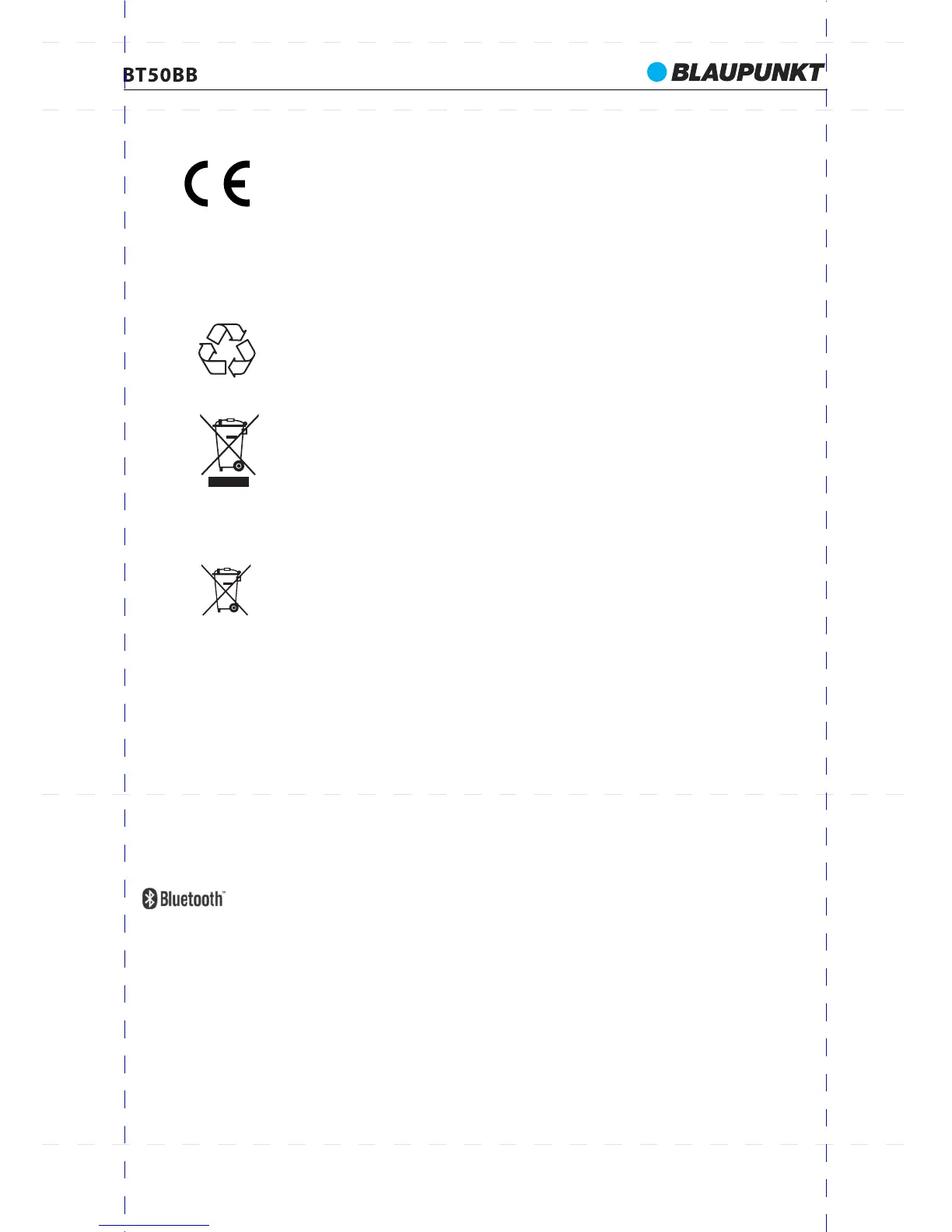 BT50BB

BLAUPUNKT

CE

Bluetooth™